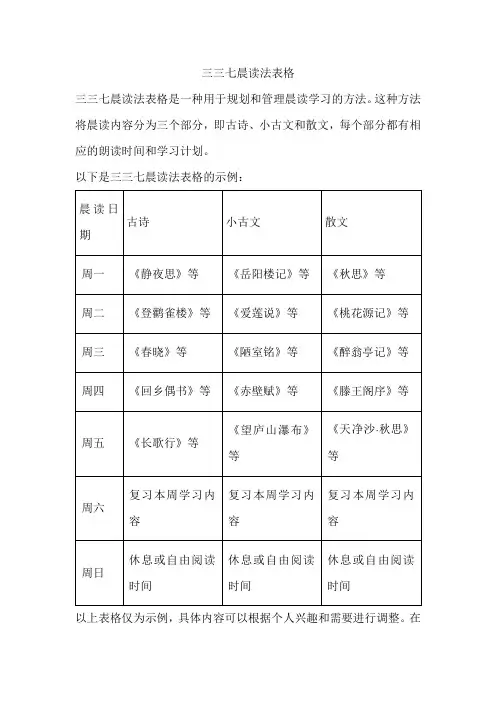 三三七晨读法表格

三三七晨读法表格是一种用于规划和管理晨读学习的方法。这种方法将晨读内容分为三个部分，即古诗、小古文和散文，每个部分都有相应的朗读时间和学习计划。

以下是三三七晨读法表格的示例：

| 晨读日期 | 古诗 | 小古文 | 散文 |
|---|---|---|---|
| 周一 | 《静夜思》等 | 《岳阳楼记》等 | 《秋思》等 |
| 周二 | 《登鹳雀楼》等 | 《爱莲说》等 | 《桃花源记》等 |
| 周三 | 《春晓》等 | 《陋室铭》等 | 《醉翁亭记》等 |
| 周四 | 《回乡偶书》等 | 《赤壁赋》等 | 《滕王阁序》等 |
| 周五 | 《长歌行》等 | 《望庐山瀑布》等 | 《天净沙·秋思》等 |
| 周六 | 复习本周学习内容 | 复习本周学习内容 | 复习本周学习内容 |
| 周日 | 休息或自由阅读时间 | 休息或自由阅读时间 | 休息或自由阅读时间 |

以上表格仅为示例，具体内容可以根据个人兴趣和需要进行调整。在